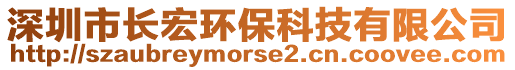 深圳市长宏环保科技有限公司
http://szaubreymorse2.cn.coovee.com